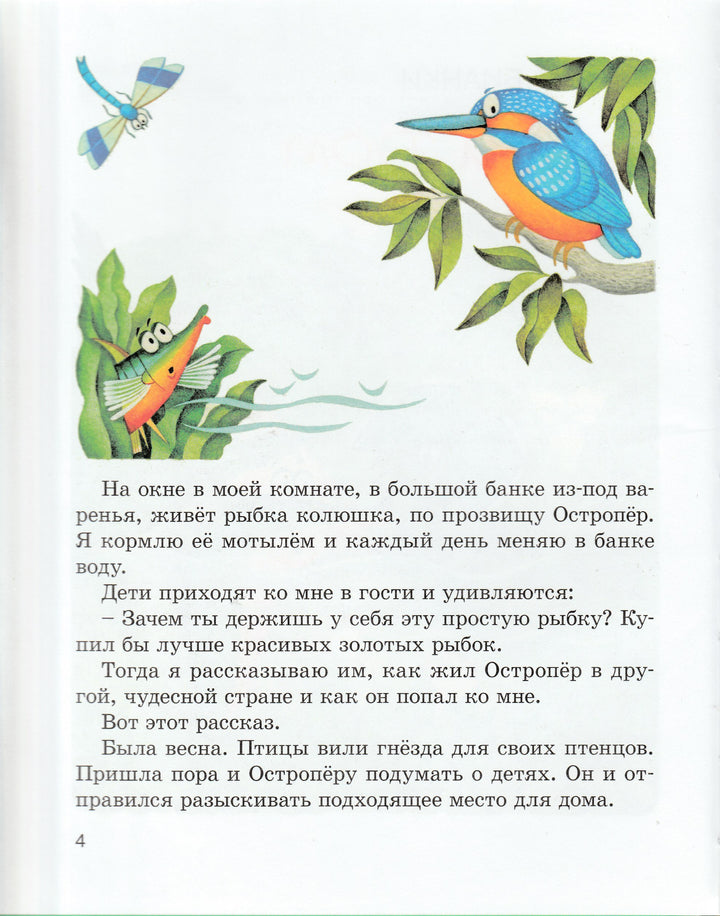 На окне в моей комнате, в большой банке из-под варенья, живёт рыбка колюшка, по прозвищу Остропёр. Я кормлю её мотылём и каждый день меняю в банке воду.

Дети приходят ко мне в гости и удивляются:

– Зачем ты держишь у себя эту простую рыбку? Купил бы лучше красивых золотых рыбок.

Тогда я рассказываю им, как жил Остропёр в другой, чудесной стране и как он попал ко мне.

Вот этот рассказ.

Была весна. Птицы вили гнёзда для своих птенцов. Пришла пора и Остропёру подумать о детях. Он и отправился разыскивать подходящее место для дома.

4